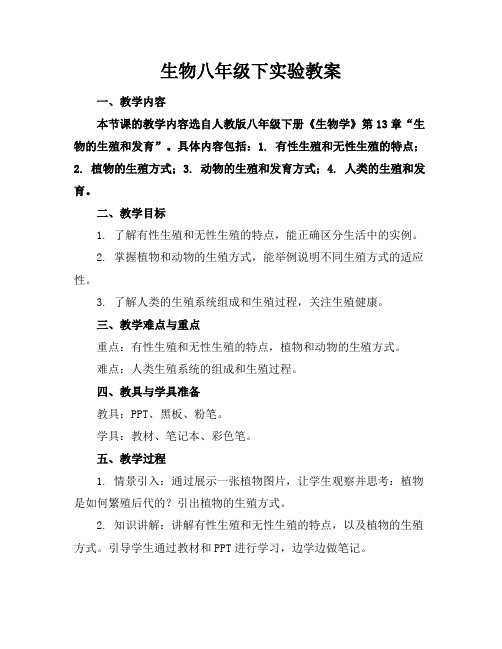 生物八年级下实验教案

一、教学内容

本节课的教学内容选自人教版八年级下册《生物学》第13章“生物的生殖和发育”。具体内容包括：1. 有性生殖和无性生殖的特点；2. 植物的生殖方式；3. 动物的生殖和发育方式；4. 人类的生殖和发育。

二、教学目标

1. 了解有性生殖和无性生殖的特点，能正确区分生活中的实例。

2. 掌握植物和动物的生殖方式，能举例说明不同生殖方式的适应性。

3. 了解人类的生殖系统组成和生殖过程，关注生殖健康。

三、教学难点与重点

重点：有性生殖和无性生殖的特点，植物和动物的生殖方式。

难点：人类生殖系统的组成和生殖过程。

四、教具与学具准备

教具：PPT、黑板、粉笔。

学具：教材、笔记本、彩色笔。

五、教学过程

1. 情景引入：通过展示一张植物图片，让学生观察并思考：植物是如何繁殖后代的？引出植物的生殖方式。

2. 知识讲解：讲解有性生殖和无性生殖的特点，以及植物的生殖方式。引导学生通过教材和PPT进行学习，边学边做笔记。